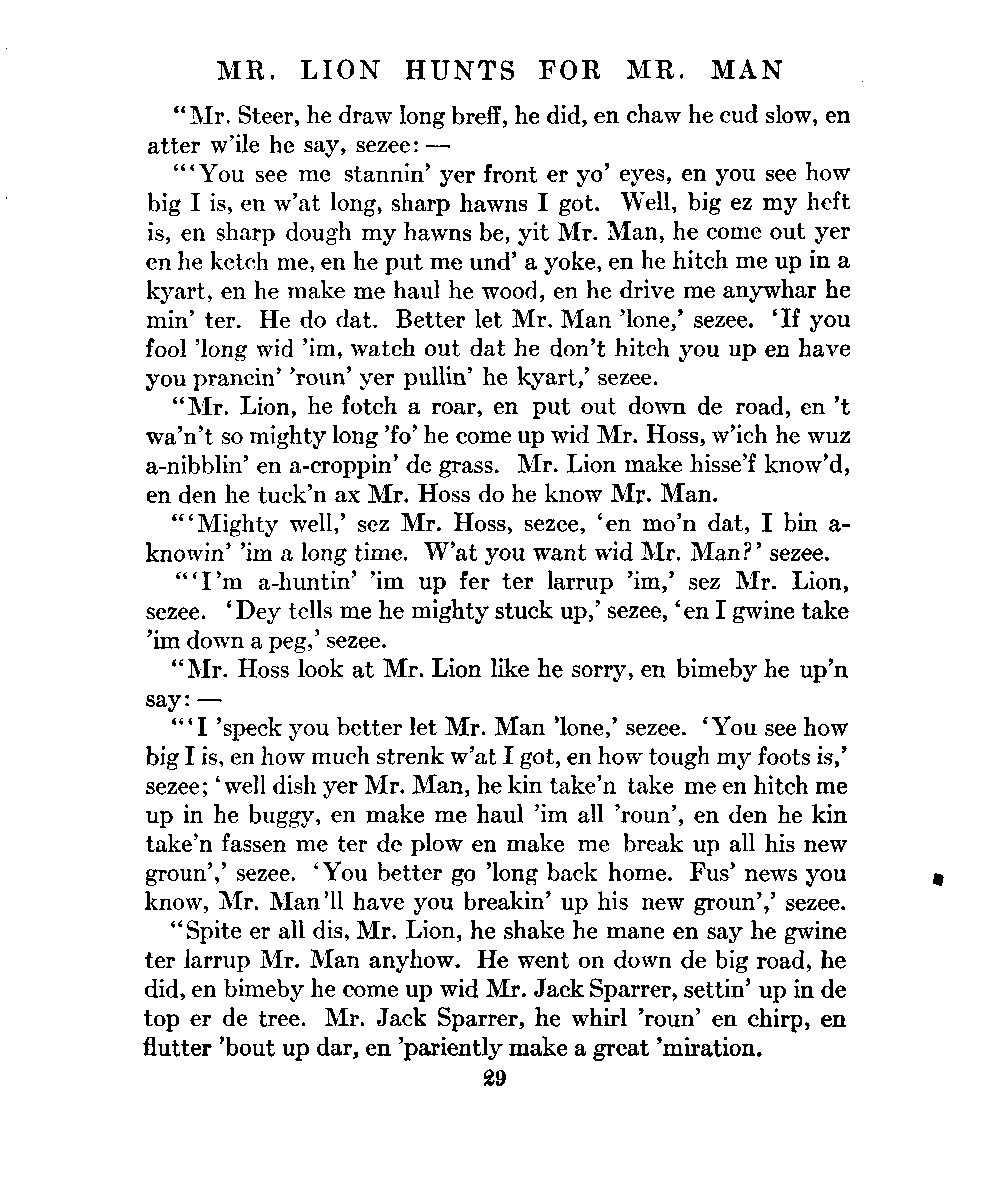 MR. LION HUNTS FOR MR. MAN

"Mr. Steer, he draw long breff, he did, en chaw he cud slow, en atter w'ile he say, sezee: —

"'You see me stannin' yer front er yo' eyes, en you see how big I is, en w'at long, sharp hawns I got. Well, big ez my heft is, en sharp dough my hawns be, yit Mr. Man, he come out yer en he ketch me, en he put me und' a yoke, en he hitch me up in a kyart, en he make me haul he wood, en he drive me anywhar he min' ter. He do dat. Better let Mr. Man 'lone,' sezee. 'If you fool 'long wid 'im, watch out dat he don't hitch you up en have you prancin' 'roun' yer pullin' he kyart,' sezee.

"Mr. Lion, he fotch a roar, en put out down de road, en 't wa'n't so mighty long 'fo' he come up wid Mr. Hoss, w'ich he wuz a-nibblin' en a-croppin' de grass. Mr. Lion make hisse'f know'd, en den he tuck'n ax Mr. Hoss do he know Mr. Man.

"'Mighty well,' sez Mr. Hoss, sezee, 'en mo'n dat, I bin a-knowin' 'im a long time. W'at you want wid Mr. Man?' sezee.

"'I'm a-huntin' 'im up fer ter larrup 'im,' sez Mr. Lion, sezee. 'Dey tells me he mighty stuck up,' sezee, 'en I gwine take 'im down a peg,' sezee.

"Mr. Hoss look at Mr. Lion like he sorry, en bimeby he up'n say: —

"'I 'speck you better let Mr. Man 'lone,' sezee. 'You see how big I is, en how much strenk w'at I got, en how tough my foots is,' sezee; 'well dish yer Mr. Man, he kin take'n take me en hitch me up in he buggy, en make me haul 'im all 'roun', en den he kin take'n fassen me ter de plow en make me break up all his new groun',' sezee. 'You better go 'long back home. Fus' news you know, Mr. Man'll have you breakin' up his new groun',' sezee.

"Spite er all dis, Mr. Lion, he shake he mane en say he gwine ter larrup Mr. Man anyhow. He went on down de big road, he did, en bimeby he come up wid Mr. Jack Sparrer, settin' up in de top er de tree. Mr. Jack Sparrer, he whirl 'roun' en chirp, en flutter 'bout up dar, en 'pariently make a great 'miration.

29